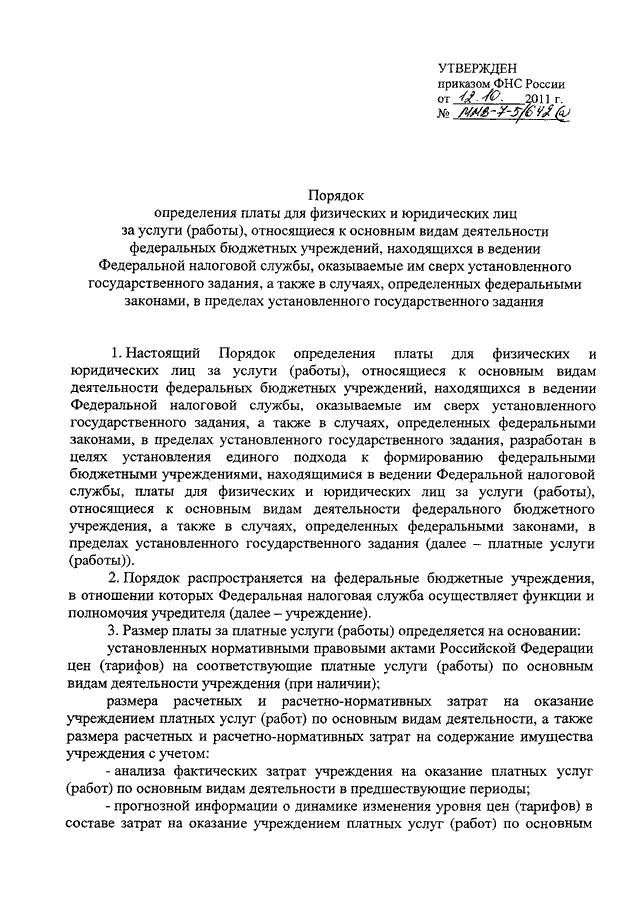 УТВЕРЖДЕН
приказом ФНС России
от 12.10. 2011 г.
№ ММВ-7-5/642@

Порядок
определения платы для физических и юридических лиц за услуги (работы), относящиеся к основным видам деятельности федеральных бюджетных учреждений, находящихся в ведении Федеральной налоговой службы, оказываемые им сверх установленного государственного задания, а также в случаях, определенных федеральными законами, в пределах установленного государственного задания

1. Настоящий Порядок определения платы для физических и юридических лиц за услуги (работы), относящиеся к основным видам деятельности федеральных бюджетных учреждений, находящихся в ведении Федеральной налоговой службы, оказываемые им сверх установленного государственного задания, а также в случаях, определенных федеральными законами, в пределах установленного государственного задания, разработан в целях установления единого подхода к формированию федеральными бюджетными учреждениями, находящимися в ведении Федеральной налоговой службы, платы для физических и юридических лиц за услуги (работы), относящиеся к основным видам деятельности федерального бюджетного учреждения, а также в случаях, определенных федеральными законами, в пределах установленного государственного задания (далее – платные услуги (работы)).

2. Порядок распространяется на федеральные бюджетные учреждения, в отношении которых Федеральная налоговая служба осуществляет функции и полномочия учредителя (далее – учреждение).

3. Размер платы за платные услуги (работы) определяется на основании:

установленных нормативными правовыми актами Российской Федерации цен (тарифов) на соответствующие платные услуги (работы) по основным видам деятельности учреждения (при наличии);

размера расчетных и расчетно-нормативных затрат на оказание учреждением платных услуг (работ) по основным видам деятельности, а также размера расчетных и расчетно-нормативных затрат на содержание имущества учреждения с учетом:

- анализа фактических затрат учреждения на оказание платных услуг (работ) по основным видам деятельности в предшествующие периоды;

- прогнозной информации о динамике изменения уровня цен (тарифов) в составе затрат на оказание учреждением платных услуг (работ) по основным